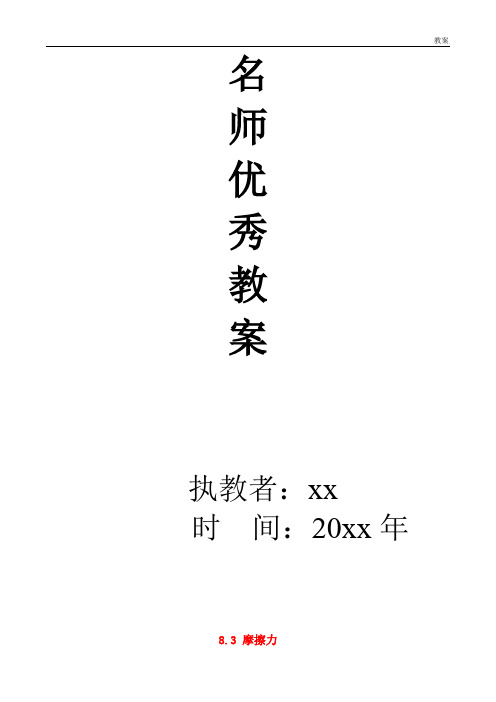 教案

名
师
优
秀
教
案

执教者：xx
时　间：20xx 年

8.3 摩擦力